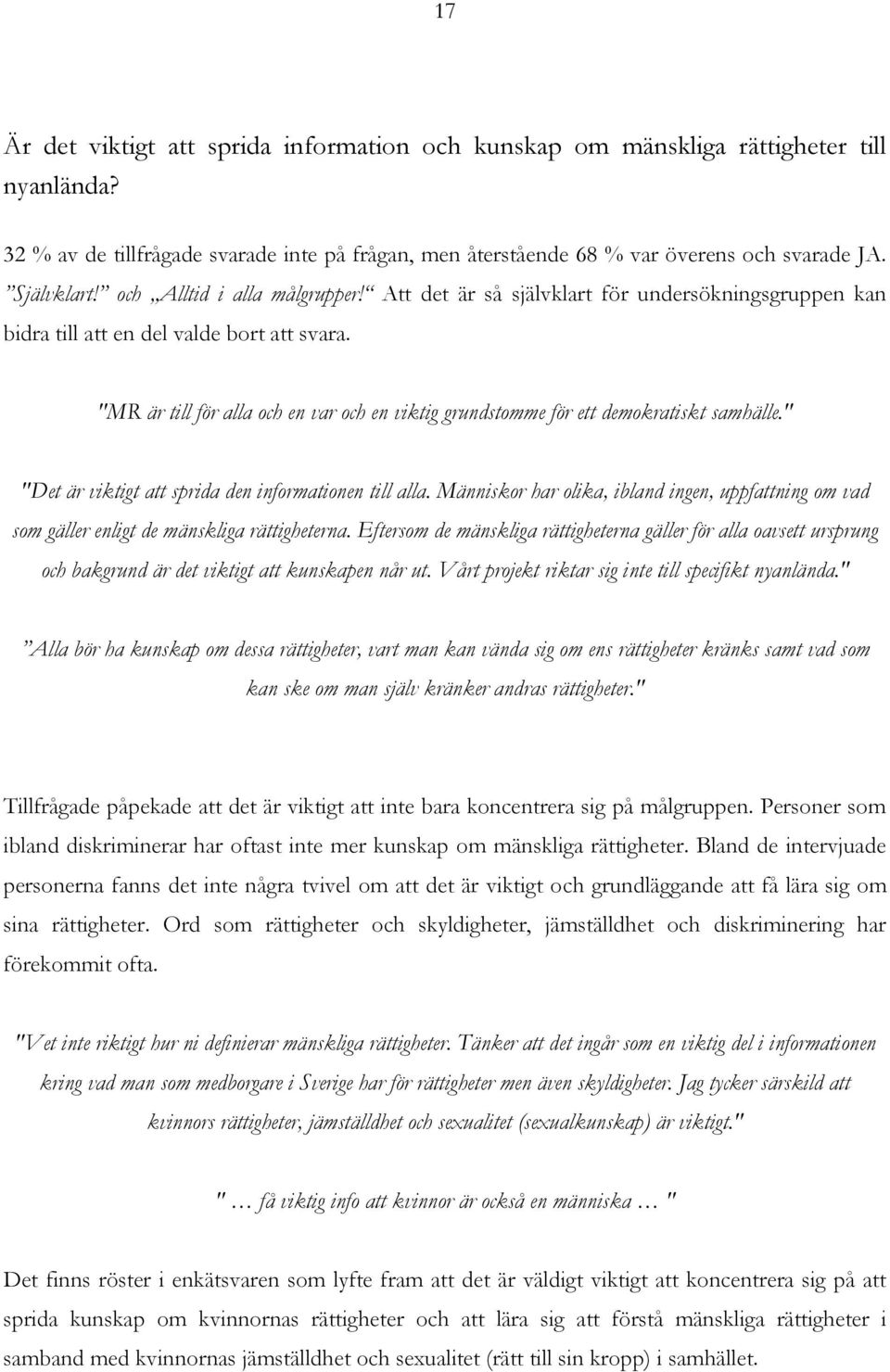 17

Är det viktigt att sprida information och kunskap om mänskliga rättigheter till nyanlända?

32 % av de tillfrågade svarade inte på frågan, men återstående 68 % var överens och svarade JA. ”Självklart!” och „Alltid i alla målgrupper!“ Att det är så självklart för undersökningsgruppen kan bidra till att en del valde bort att svara.

"MR är till för alla och en var och en viktig grundstomme för ett demokratiskt samhälle."

"Det är viktigt att sprida den informationen till alla. Människor har olika, ibland ingen, uppfattning om vad som gäller enligt de mänskliga rättigheterna. Eftersom de mänskliga rättigheterna gäller för alla oavsett ursprung och bakgrund är det viktigt att kunskapen når ut. Vårt projekt riktar sig inte till specifikt nyanlända."

”Alla bör ha kunskap om dessa rättigheter, vart man kan vända sig om ens rättigheter kränks samt vad som kan ske om man själv kränker andras rättigheter."

Tillfrågade påpekade att det är viktigt att inte bara koncentrera sig på målgruppen. Personer som ibland diskriminerar har oftast inte mer kunskap om mänskliga rättigheter. Bland de intervjuade personerna fanns det inte några tvivel om att det är viktigt och grundläggande att få lära sig om sina rättigheter. Ord som rättigheter och skyldigheter, jämställdhet och diskriminering har förekommit ofta.

"Vet inte riktigt hur ni definierar mänskliga rättigheter. Tänker att det ingår som en viktig del i informationen kring vad man som medborgare i Sverige har för rättigheter men även skyldigheter. Jag tycker särskild att kvinnors rättigheter, jämställdhet och sexualitet (sexualkunskap) är viktigt."

" … få viktig info att kvinnor är också en människa … "

Det finns röster i enkätsvaren som lyfte fram att det är väldigt viktigt att koncentrera sig på att sprida kunskap om kvinnornas rättigheter och att lära sig att förstå mänskliga rättigheter i samband med kvinnornas jämställdhet och sexualitet (rätt till sin kropp) i samhället.